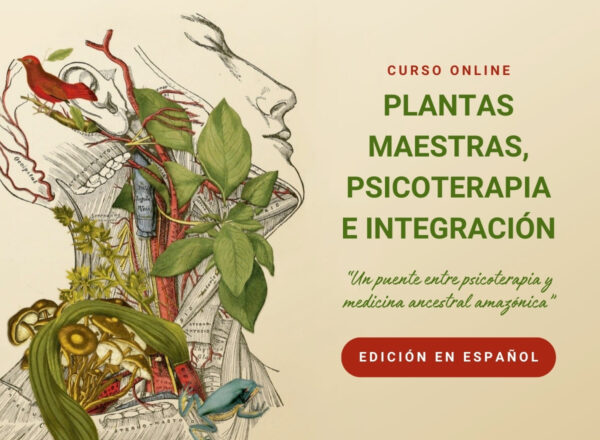 CURSO ONLINE

PLANTAS MAESTRAS, PSICOTERAPIA E INTEGRACIÓN

"Un puente entre psicoterapia y medicina ancestral amazónica"

EDICIÓN EN ESPAÑOL